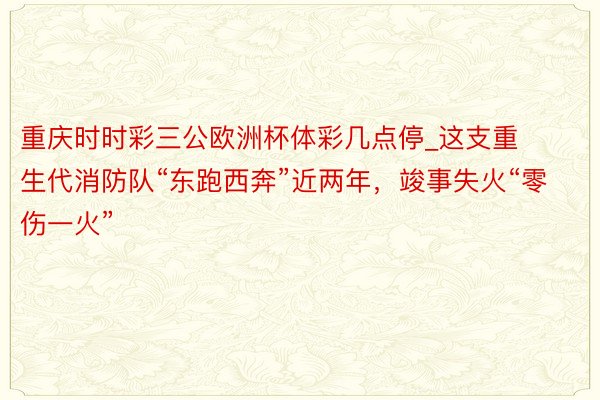 重庆时时彩三公欧洲杯体彩几点停_这支重生代消防队“东跑西奔”近两年，竣事失火“零伤一火”